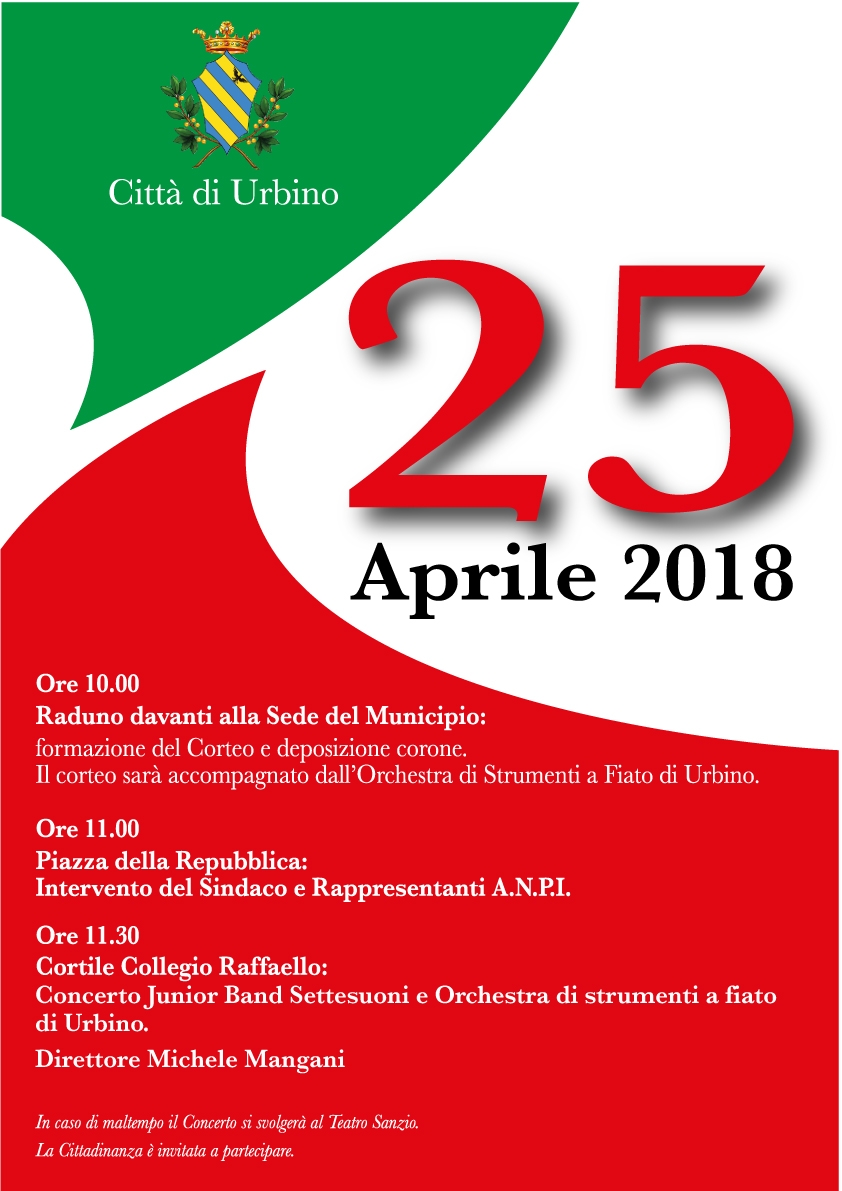 Città di Urbino

25

Aprile 2018

Ore 10.00
Raduno davanti alla Sede del Municipio:
formazione del Corteo e deposizione corone.
Il corteo sarà accompagnato dall'Orchestra di Strumenti a Fiato di Urbino.

Ore 11.00
Piazza della Repubblica:
Intervento del Sindaco e Rappresentanti A.N.P.I.

Ore 11.30
Cortile Collegio Raffaello:
Concerto Junior Band Settesuoni e Orchestra di strumenti a fiato di Urbino.
Direttore Michele Mangani

In caso di maltempo il Concerto si svolgerà al Teatro Sanzio.
La Cittadinanza è invitata a partecipare.